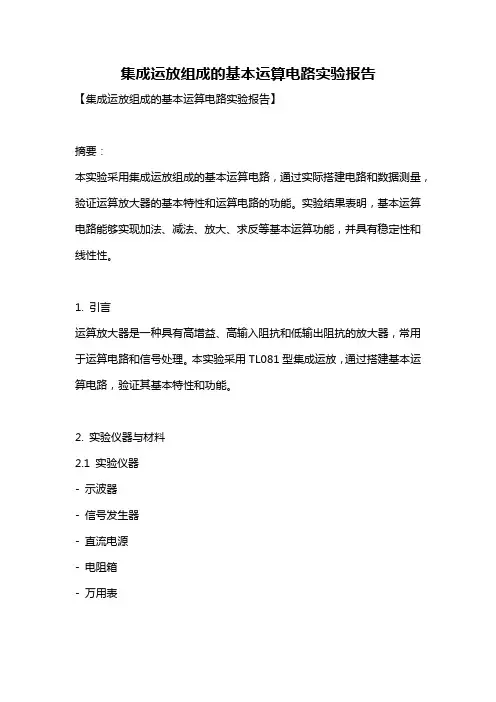 集成运放组成的基本运算电路实验报告

【集成运放组成的基本运算电路实验报告】

摘要：

本实验采用集成运放组成的基本运算电路，通过实际搭建电路和数据测量，验证运算放大器的基本特性和运算电路的功能。实验结果表明，基本运算电路能够实现加法、减法、放大、求反等基本运算功能，并具有稳定性和线性性。

1. 引言

运算放大器是一种具有高增益、高输入阻抗和低输出阻抗的放大器，常用于运算电路和信号处理。本实验采用 TL081 型集成运放，通过搭建基本运算电路，验证其基本特性和功能。

2. 实验仪器与材料

2.1 实验仪器

- 示波器

- 信号发生器

- 直流电源

- 电阻箱

- 万用表